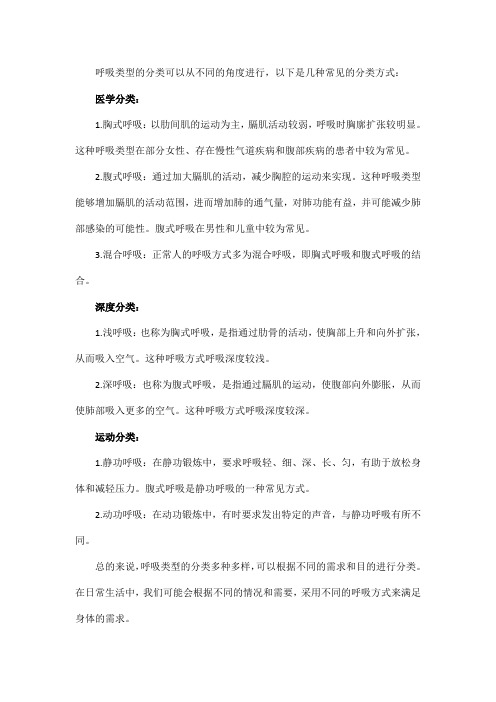 呼吸类型的分类可以从不同的角度进行，以下是几种常见的分类方式：

医学分类：

1.胸式呼吸：以肋间肌的运动为主，膈肌活动较弱，呼吸时胸廓扩张较明显。这种呼吸类型在部分女性、存在慢性气道疾病和腹部疾病的患者中较为常见。

2.腹式呼吸：通过加大膈肌的活动，减少胸腔的运动来实现。这种呼吸类型能够增加膈肌的活动范围，进而增加肺的通气量，对肺功能有益，并可能减少肺部感染的可能性。腹式呼吸在男性和儿童中较为常见。

3.混合呼吸：正常人的呼吸方式多为混合呼吸，即胸式呼吸和腹式呼吸的结合。

深度分类：

1.浅呼吸：也称为胸式呼吸，是指通过肋骨的活动，使胸部上升和向外扩张，从而吸入空气。这种呼吸方式呼吸深度较浅。

2.深呼吸：也称为腹式呼吸，是指通过膈肌的运动，使腹部向外膨胀，从而使肺部吸入更多的空气。这种呼吸方式呼吸深度较深。

运动分类：

1.静功呼吸：在静功锻炼中，要求呼吸轻、细、深、长、匀，有助于放松身体和减轻压力。腹式呼吸是静功呼吸的一种常见方式。

2.动功呼吸：在动功锻炼中，有时要求发出特定的声音，与静功呼吸有所不同。

总的来说，呼吸类型的分类多种多样，可以根据不同的需求和目的进行分类。在日常生活中，我们可能会根据不同的情况和需要，采用不同的呼吸方式来满足身体的需求。